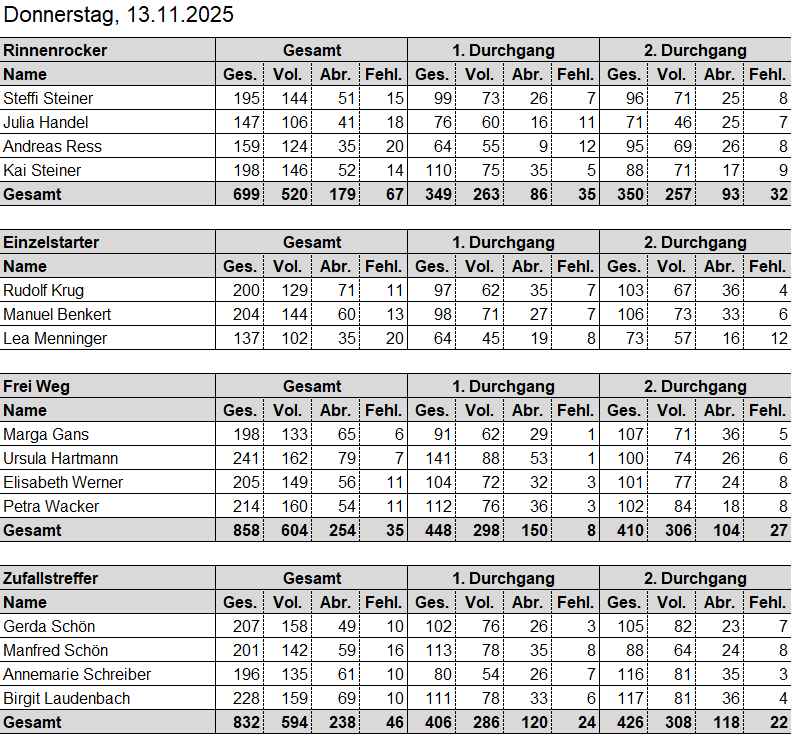 Donnerstag, 13.11.2025

| Rinnenrocker | Gesamt | | | | 1. Durchgang | | | | 2. Durchgang | | | |
|---|---|---|---|---|---|---|---|---|---|---|---|---|
| Name | Ges. | Vol. | Abr. | Fehl. | Ges. | Vol. | Abr. | Fehl. | Ges. | Vol. | Abr. | Fehl. |
| Steffi Steiner | 195 | 144 | 51 | 15 | 99 | 73 | 26 | 7 | 96 | 71 | 25 | 8 |
| Julia Handel | 147 | 106 | 41 | 18 | 76 | 60 | 16 | 11 | 71 | 46 | 25 | 7 |
| Andreas Ress | 159 | 124 | 35 | 20 | 64 | 55 | 9 | 12 | 95 | 69 | 26 | 8 |
| Kai Steiner | 198 | 146 | 52 | 14 | 110 | 75 | 35 | 5 | 88 | 71 | 17 | 9 |
| Gesamt | 699 | 520 | 179 | 67 | 349 | 263 | 86 | 35 | 350 | 257 | 93 | 32 |

| Einzelstarter | Gesamt | | | | 1. Durchgang | | | | 2. Durchgang | | | |
|---|---|---|---|---|---|---|---|---|---|---|---|---|
| Name | Ges. | Vol. | Abr. | Fehl. | Ges. | Vol. | Abr. | Fehl. | Ges. | Vol. | Abr. | Fehl. |
| Rudolf Krug | 200 | 129 | 71 | 11 | 97 | 62 | 35 | 7 | 103 | 67 | 36 | 4 |
| Manuel Benkert | 204 | 144 | 60 | 13 | 98 | 71 | 27 | 7 | 106 | 73 | 33 | 6 |
| Lea Menninger | 137 | 102 | 35 | 20 | 64 | 45 | 19 | 8 | 73 | 57 | 16 | 12 |

| Frei Weg | Gesamt | | | | 1. Durchgang | | | | 2. Durchgang | | | |
|---|---|---|---|---|---|---|---|---|---|---|---|---|
| Name | Ges. | Vol. | Abr. | Fehl. | Ges. | Vol. | Abr. | Fehl. | Ges. | Vol. | Abr. | Fehl. |
| Marga Gans | 198 | 133 | 65 | 6 | 91 | 62 | 29 | 1 | 107 | 71 | 36 | 5 |
| Ursula Hartmann | 241 | 162 | 79 | 7 | 141 | 88 | 53 | 1 | 100 | 74 | 26 | 6 |
| Elisabeth Werner | 205 | 149 | 56 | 11 | 104 | 72 | 32 | 3 | 101 | 77 | 24 | 8 |
| Petra Wacker | 214 | 160 | 54 | 11 | 112 | 76 | 36 | 3 | 102 | 84 | 18 | 8 |
| Gesamt | 858 | 604 | 254 | 35 | 448 | 298 | 150 | 8 | 410 | 306 | 104 | 27 |

| Zufallstreffer | Gesamt | | | | 1. Durchgang | | | | 2. Durchgang | | | |
|---|---|---|---|---|---|---|---|---|---|---|---|---|
| Name | Ges. | Vol. | Abr. | Fehl. | Ges. | Vol. | Abr. | Fehl. | Ges. | Vol. | Abr. | Fehl. |
| Gerda Schön | 207 | 158 | 49 | 10 | 102 | 76 | 26 | 3 | 105 | 82 | 23 | 7 |
| Manfred Schön | 201 | 142 | 59 | 16 | 113 | 78 | 35 | 8 | 88 | 64 | 24 | 8 |
| Annemarie Schreiber | 196 | 135 | 61 | 10 | 80 | 54 | 26 | 7 | 116 | 81 | 35 | 3 |
| Birgit Laudenbach | 228 | 159 | 69 | 10 | 111 | 78 | 33 | 6 | 117 | 81 | 36 | 4 |
| Gesamt | 832 | 594 | 238 | 46 | 406 | 286 | 120 | 24 | 426 | 308 | 118 | 22 |